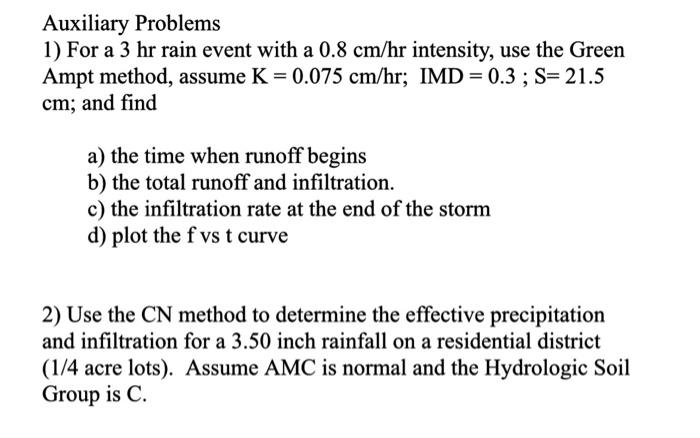 Auxiliary Problems
1) For a 3 hr rain event with a 0.8 cm/hr intensity, use the Green Ampt method, assume K = 0.075 cm/hr; IMD = 0.3 ; S= 21.5 cm; and find

a) the time when runoff begins
b) the total runoff and infiltration.
c) the infiltration rate at the end of the storm
d) plot the f vs t curve

2) Use the CN method to determine the effective precipitation and infiltration for a 3.50 inch rainfall on a residential district (1/4 acre lots). Assume AMC is normal and the Hydrologic Soil Group is C.